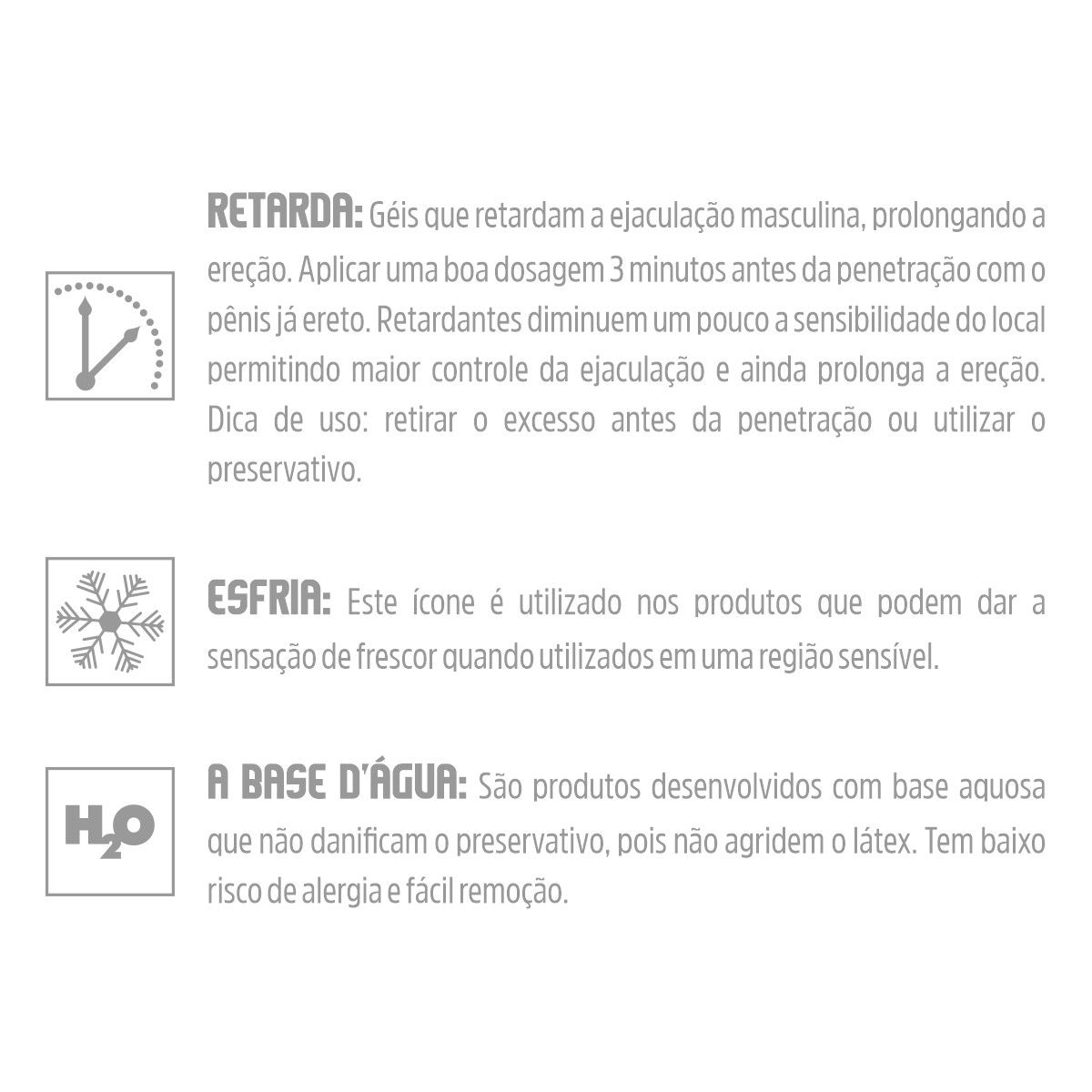 RETARDA: Géis que retardam a ejaculação masculina, prolongando a ereção. Aplicar uma boa dosagem 3 minutos antes da penetração com o pênis já ereto. Retardantes diminuem um pouco a sensibilidade do local permitindo maior controle da ejaculação e ainda prolonga a ereção. Dica de uso: retirar o excesso antes da penetração ou utilizar o preservativo.

ESFRIA: Este ícone é utilizado nos produtos que podem dar a sensação de frescor quando utilizados em uma região sensível.

$H_2O$

A BASE D'ÁGUA: São produtos desenvolvidos com base aquosa que não danificam o preservativo, pois não agridem o látex. Tem baixo risco de alergia e fácil remoção.